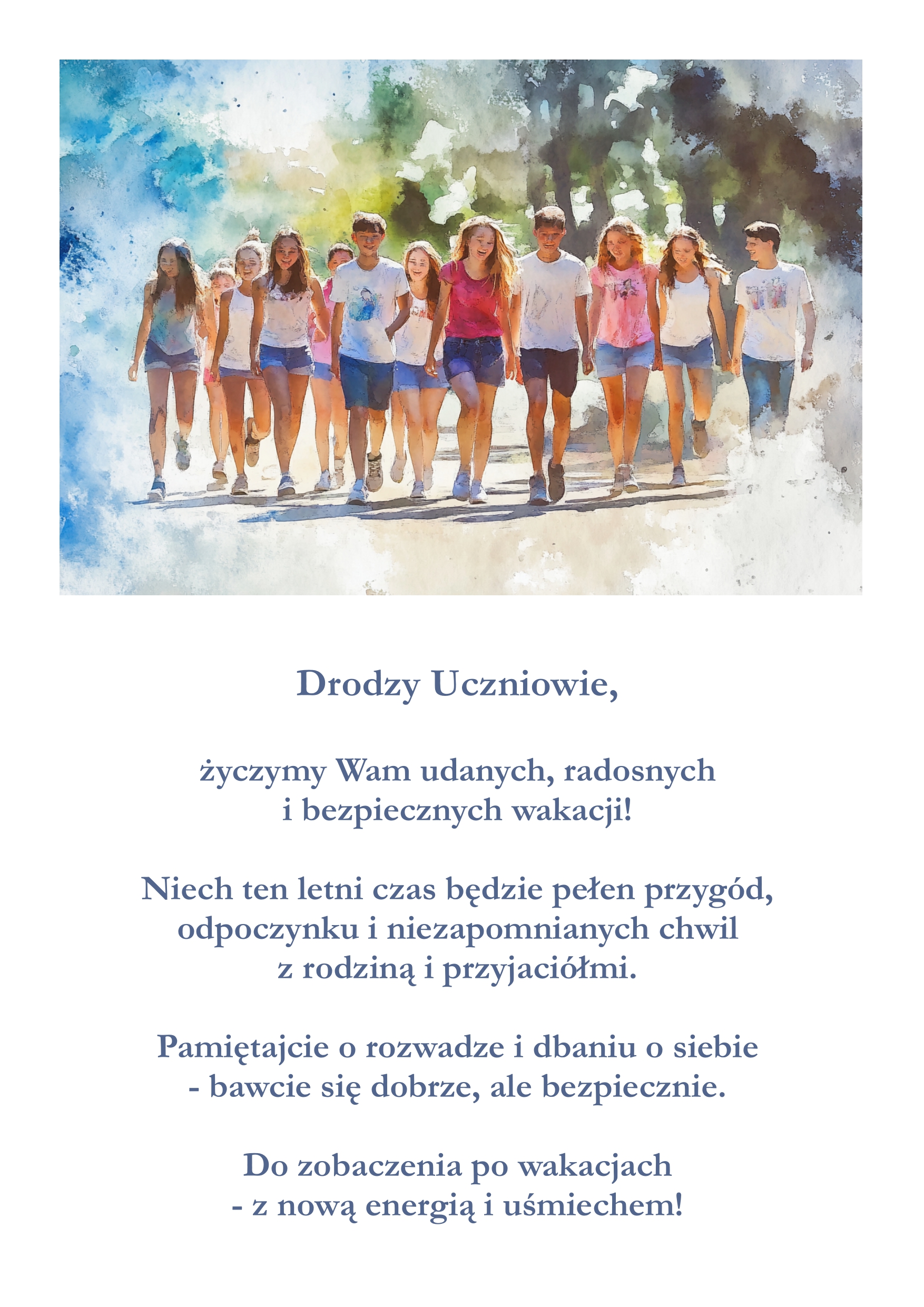 Drodzy Uczniowie,

życzymy Wam udanych, radosnych i bezpiecznych wakacji!

Niech ten letni czas będzie pełen przygód, odpoczynku i niezapomnianych chwil z rodziną i przyjaciółmi.

Pamiętajcie o rozwadze i dbaniu o siebie - bawcie się dobrze, ale bezpiecznie.

Do zobaczenia po wakacjach - z nową energią i uśmiechem!